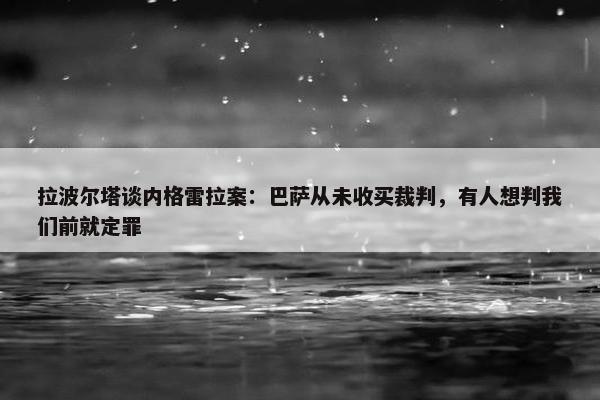 拉波尔塔谈内格雷拉案：巴萨从未收买裁判，有人想判我们前就定罪